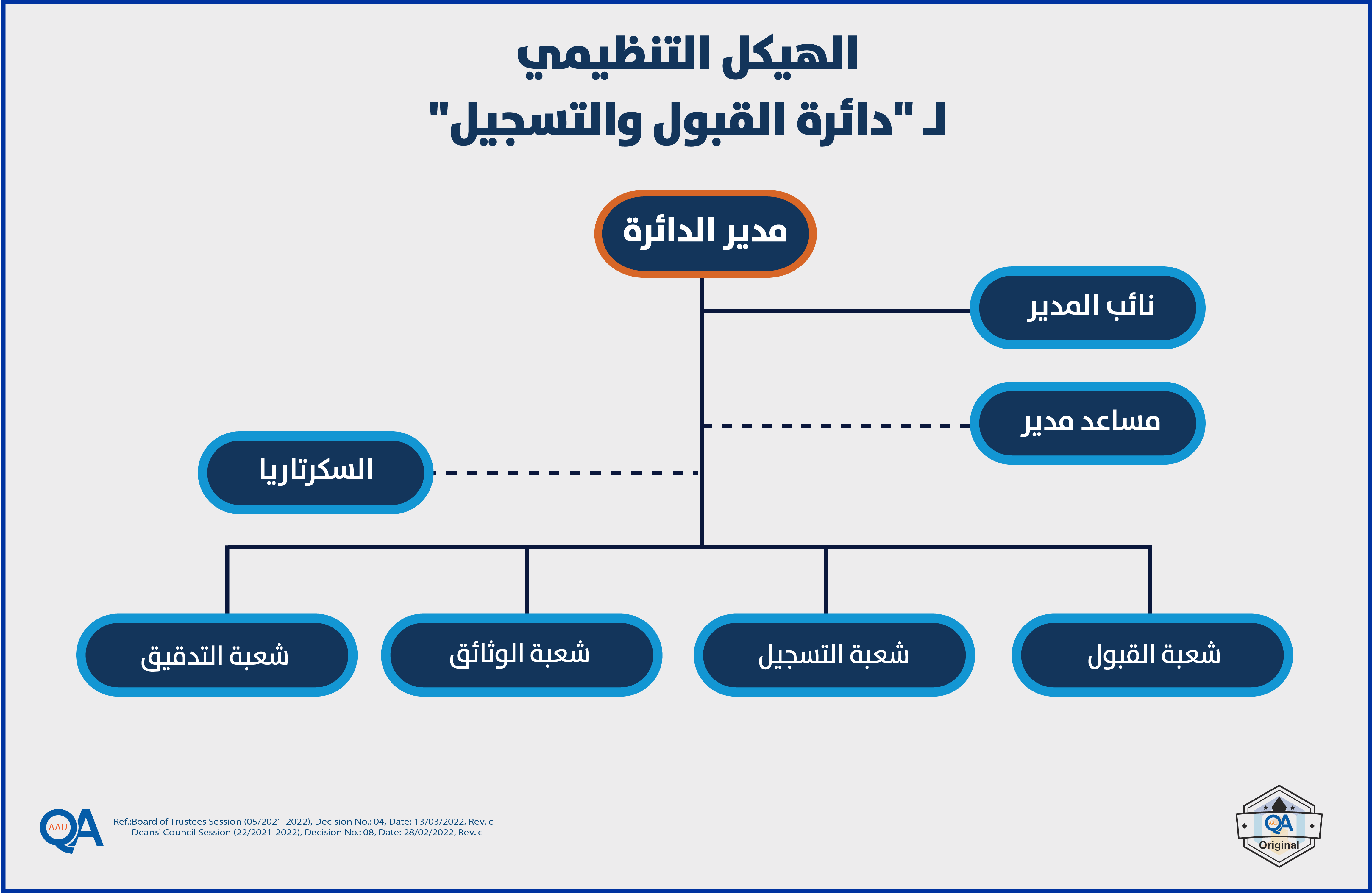 الهيكل التنظيمي
لـ "دائرة القبول والتسجيل"

مدير الدائرة

نائب المدير

مساعد مدير

السكرتاريا

شعبة القبول

شعبة التسجيل

شعبة الوثائق

شعبة التدقيق

AAU QA

Ref.:Board of Trustees Session (05/2021-2022), Decision No.: 04, Date: 13/03/2022, Rev. c
Deans' Council Session (22/2021-2022), Decision No.: 08, Date: 28/02/2022, Rev. c

AAU QA Original